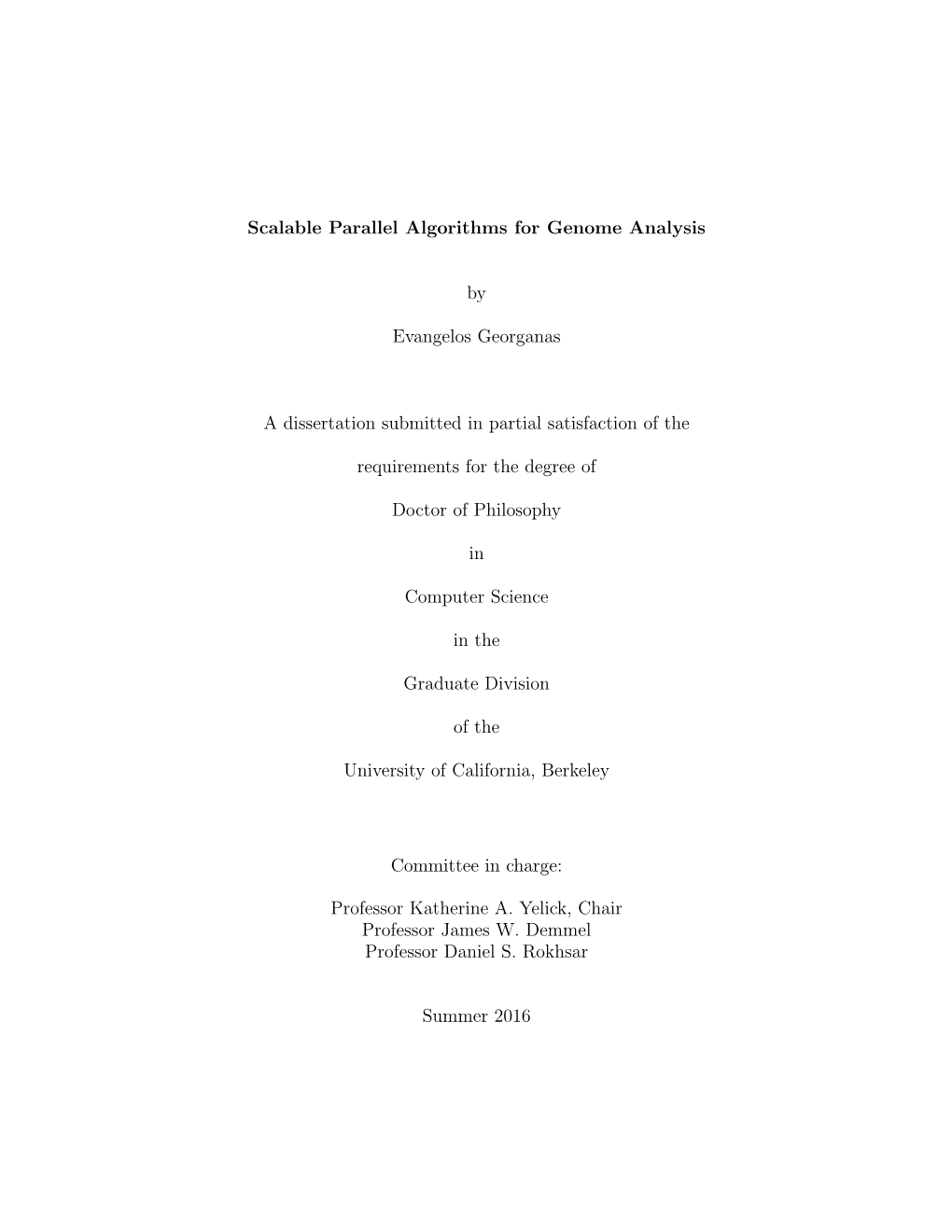 Scalable Parallel Algorithms for Genome Analysis

by

Evangelos Georganas

A dissertation submitted in partial satisfaction of the

requirements for the degree of

Doctor of Philosophy

in

Computer Science

in the

Graduate Division

of the

University of California, Berkeley

Committee in charge:

Professor Katherine A. Yelick, Chair
Professor James W. Demmel
Professor Daniel S. Rokhsar

Summer 2016